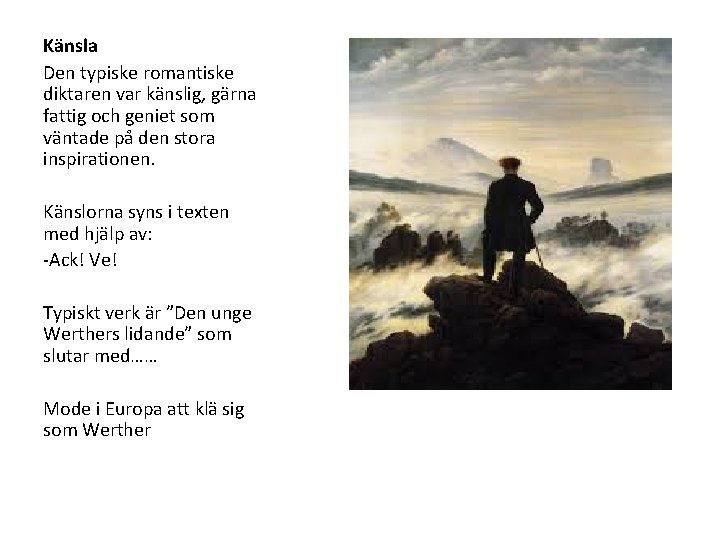 Känsla

Den typiske romantiske diktaren var känslig, gärna fattig och geniet som väntade på den stora inspirationen.

Känslorna syns i texten med hjälp av:
-Ack! Ve!

Typiskt verk är "Den unge Werthers lidande" som slutar med……

Mode i Europa att klä sig som Werther